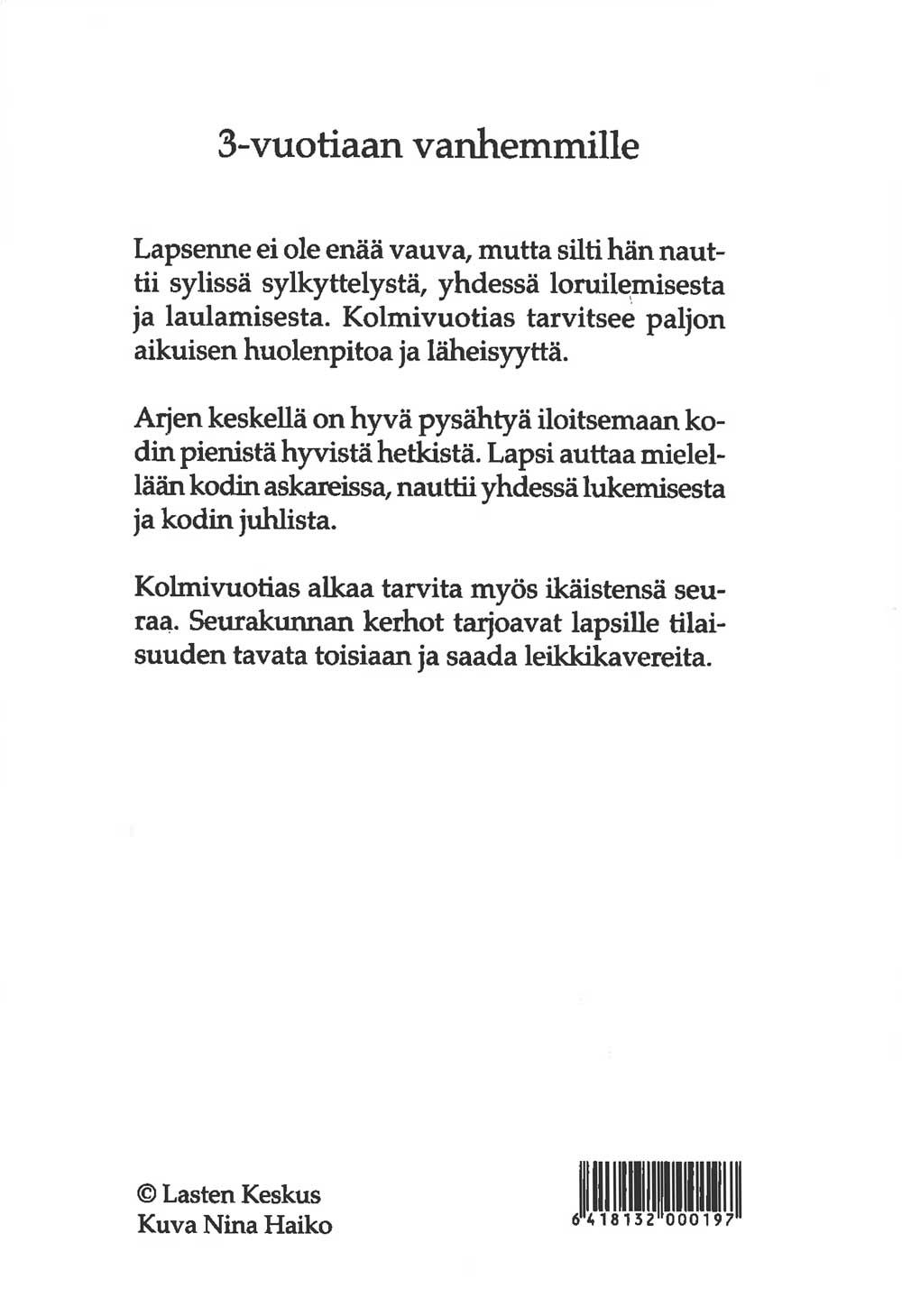 3-vuotiaan vanhemmille

Lapsenne ei ole enää vauva, mutta silti hän nauttii sylissä sylkyttelystä, yhdessä loruilemisesta ja laulamisesta. Kolmivuotias tarvitsee paljon aikuisen huolenpitoa ja läheisyyttä.

Arjen keskellä on hyvä pysähtyä iloitsemaan kodin pienistä hyvistä hetkistä. Lapsi auttaa mielellään kodin askareissa, nauttii yhdessä lukemisesta ja kodin juhlista.

Kolmivuotias alkaa tarvita myös ikäistensä seuraa. Seurakunnan kerhot tarjoavat lapsille tilaisuuden tavata toisiaan ja saada leikkikavereita.

© Lasten Keskus
Kuva Nina Haiko

6 418132 000197